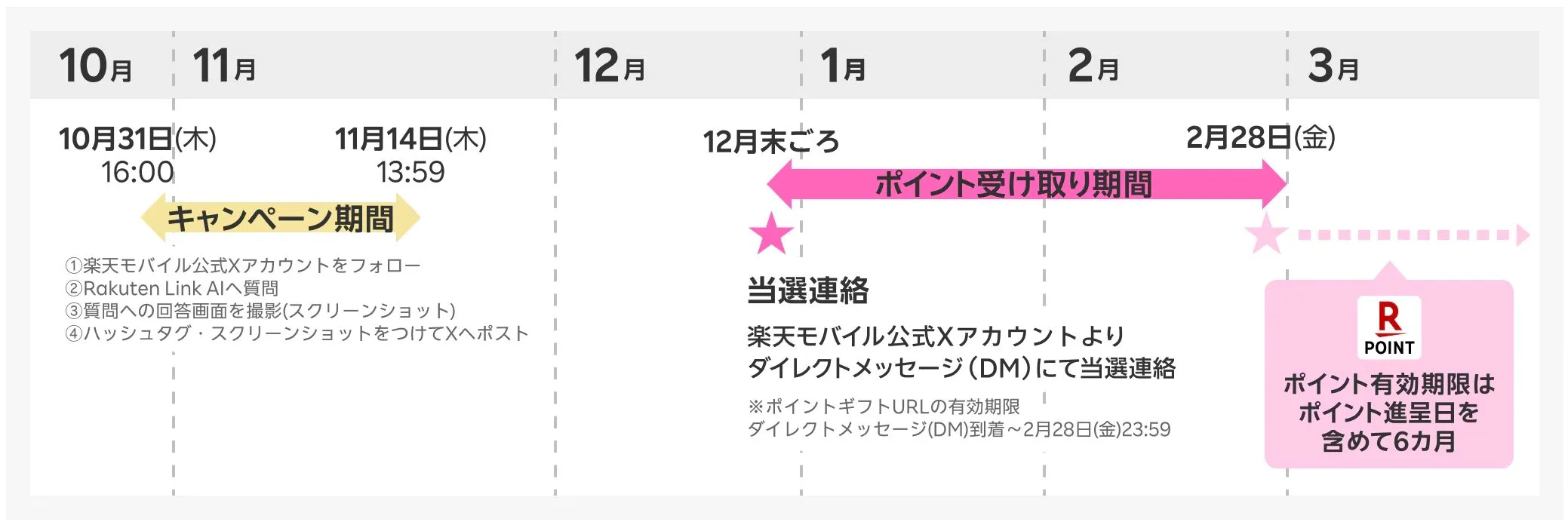 10月 11月 12月 1月 2月 3月

10月31日(木)
16:00

11月14日(木)
13:59

キャンペーン期間

①楽天モバイル公式Xアカウントをフォロー
②Rakuten Link AIへ質問
③質問への回答画面を撮影(スクリーンショット)
④ハッシュタグ・スクリーンショットをつけてXへポスト

12月末ごろ

2月28日(金)

ポイント受け取り期間

当選連絡

楽天モバイル公式Xアカウントより
ダイレクトメッセージ(DM)にて当選連絡

※ポイントギフトURLの有効期限
ダイレクトメッセージ(DM)到着～2月28日(金)23:59

R
POINT

ポイント有効期限は
ポイント進呈日を
含めて6カ月